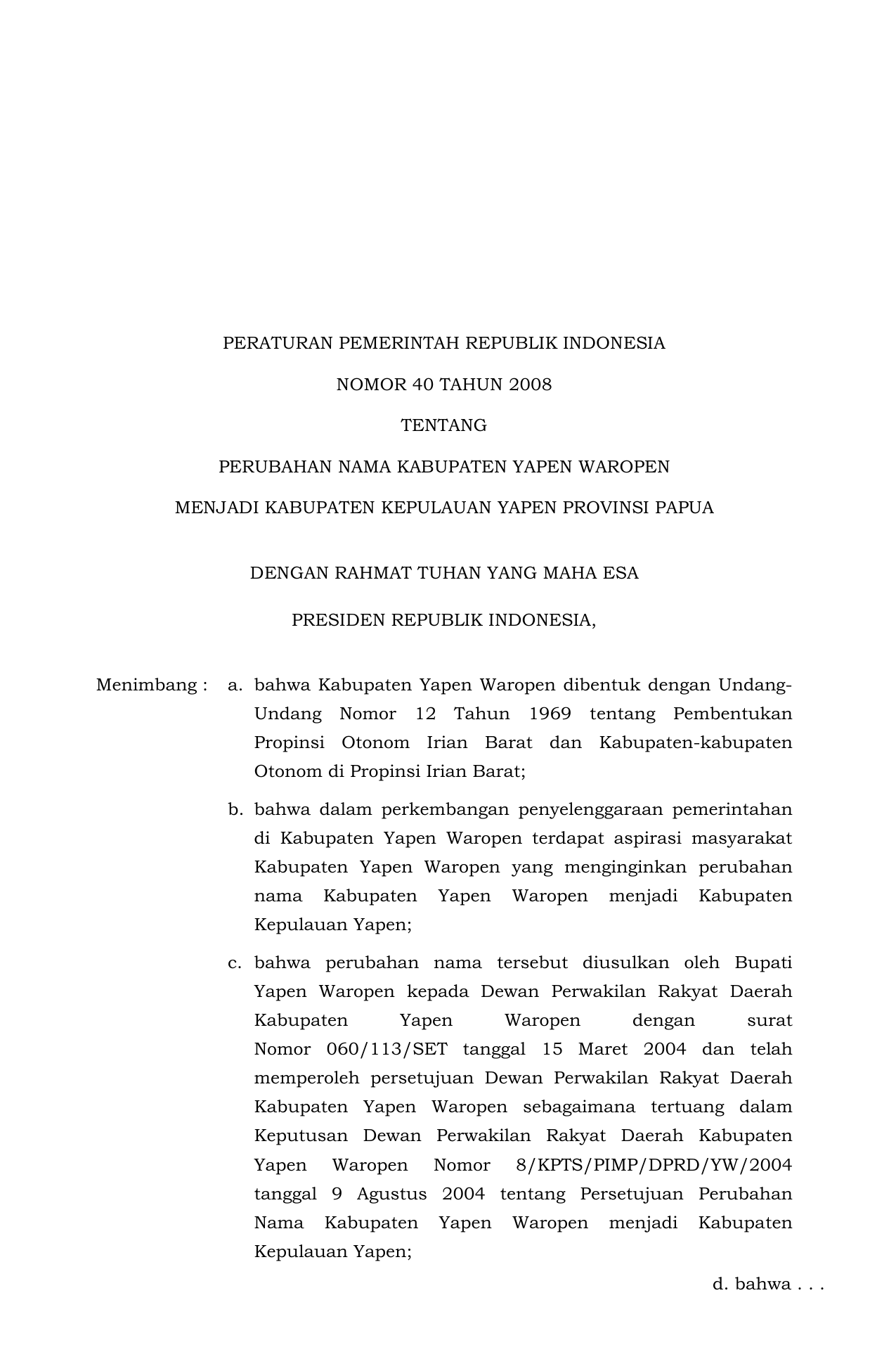 PERATURAN PEMERINTAH REPUBLIK INDONESIA

NOMOR 40 TAHUN 2008

TENTANG

PERUBAHAN NAMA KABUPATEN YAPEN WAROPEN

MENJADI KABUPATEN KEPULAUAN YAPEN PROVINSI PAPUA

DENGAN RAHMAT TUHAN YANG MAHA ESA

PRESIDEN REPUBLIK INDONESIA,

Menimbang : a. bahwa Kabupaten Yapen Waropen dibentuk dengan Undang-Undang Nomor 12 Tahun 1969 tentang Pembentukan Propinsi Otonom Irian Barat dan Kabupaten-kabupaten Otonom di Propinsi Irian Barat;

b. bahwa dalam perkembangan penyelenggaraan pemerintahan di Kabupaten Yapen Waropen terdapat aspirasi masyarakat Kabupaten Yapen Waropen yang menginginkan perubahan nama Kabupaten Yapen Waropen menjadi Kabupaten Kepulauan Yapen;

c. bahwa perubahan nama tersebut diusulkan oleh Bupati Yapen Waropen kepada Dewan Perwakilan Rakyat Daerah Kabupaten Yapen Waropen dengan surat Nomor 060/113/SET tanggal 15 Maret 2004 dan telah memperoleh persetujuan Dewan Perwakilan Rakyat Daerah Kabupaten Yapen Waropen sebagaimana tertuang dalam Keputusan Dewan Perwakilan Rakyat Daerah Kabupaten Yapen Waropen Nomor 8/KPTS/PIMP/DPRD/YW/2004 tanggal 9 Agustus 2004 tentang Persetujuan Perubahan Nama Kabupaten Yapen Waropen menjadi Kabupaten Kepulauan Yapen;

d. bahwa . . .